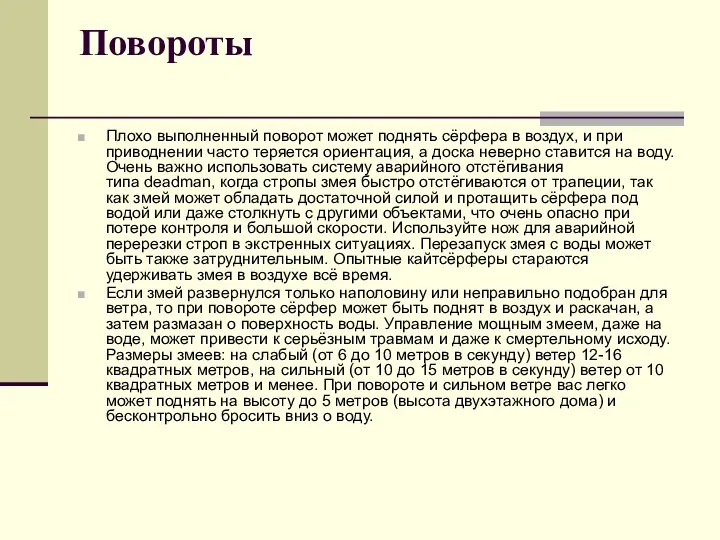 Повороты

Плохо выполненный поворот может поднять сёрфера в воздух, и при приводнении часто теряется ориентация, а доска неверно ставится на воду. Очень важно использовать систему аварийного отстёгивания типа deadman, когда стропы змея быстро отстёгиваются от трапеции, так как змей может обладать достаточной силой и протащить сёрфера под водой или даже столкнуть с другими объектами, что очень опасно при потере контроля и большой скорости. Используйте нож для аварийной перерезки строп в экстренных ситуациях. Перезапуск змея с воды может быть также затруднительным. Опытные кайтсёрферы стараются удерживать змея в воздухе всё время.

Если змей развернулся только наполовину или неправильно подобран для ветра, то при повороте сёрфер может быть поднят в воздух и раскачан, а затем размазан о поверхность воды. Управление мощным змеем, даже на воде, может привести к серьёзным травмам и даже к смертельному исходу. Размеры змеев: на слабый (от 6 до 10 метров в секунду) ветер 12-16 квадратных метров, на сильный (от 10 до 15 метров в секунду) ветер от 10 квадратных метров и менее. При повороте и сильном ветре вас легко может поднять на высоту до 5 метров (высота двухэтажного дома) и бесконтрольно бросить вниз о воду.